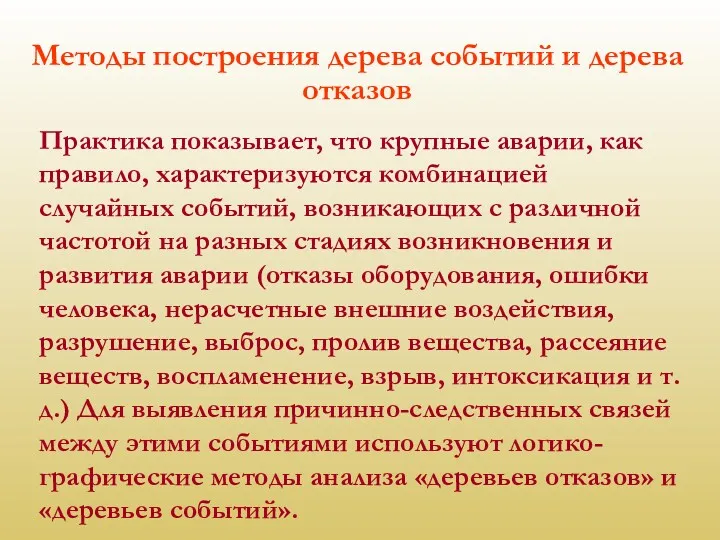 Методы построения дерева событий и дерева отказов

Практика показывает, что крупные аварии, как правило, характеризуются комбинацией случайных событий, возникающих с различной частотой на разных стадиях возникновения и развития аварии (отказы оборудования, ошибки человека, нерасчетные внешние воздействия, разрушение, выброс, пролив вещества, рассеяние веществ, воспламенение, взрыв, интоксикация и т. д.) Для выявления причинно-следственных связей между этими событиями используют логико-графические методы анализа «деревьев отказов» и «деревьев событий».